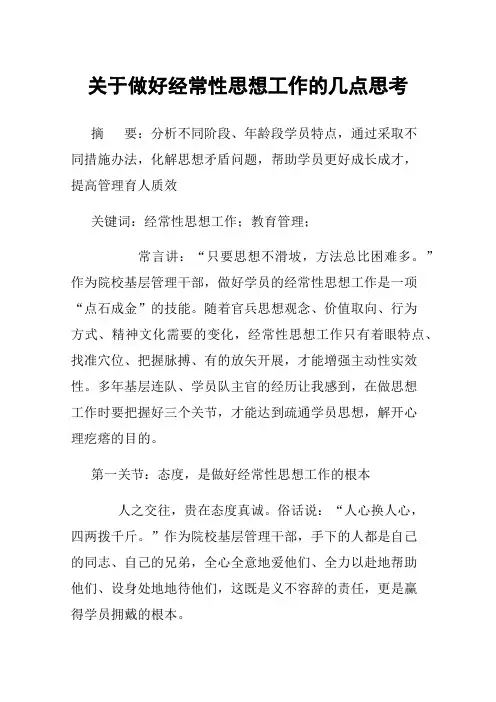 关于做好经常性思想工作的几点思考

摘　要：分析不同阶段、年龄段学员特点，通过采取不同措施办法，化解思想矛盾问题，帮助学员更好成长成才，提高管理育人质效

关键词：经常性思想工作；教育管理；

常言讲：“只要思想不滑坡，方法总比困难多。”作为院校基层管理干部，做好学员的经常性思想工作是一项“点石成金”的技能。随着官兵思想观念、价值取向、行为方式、精神文化需要的变化，经常性思想工作只有着眼特点、找准穴位、把握脉搏、有的放矢开展，才能增强主动性实效性。多年基层连队、学员队主官的经历让我感到，在做思想工作时要把握好三个关节，才能达到疏通学员思想，解开心理疙瘩的目的。

第一关节：态度，是做好经常性思想工作的根本

人之交往，贵在态度真诚。俗话说：“人心换人心，四两拨千斤。”作为院校基层管理干部，手下的人都是自己的同志、自己的兄弟，全心全意地爱他们、全力以赴地帮助他们、设身处地地待他们，这既是义不容辞的责任，更是赢得学员拥戴的根本。